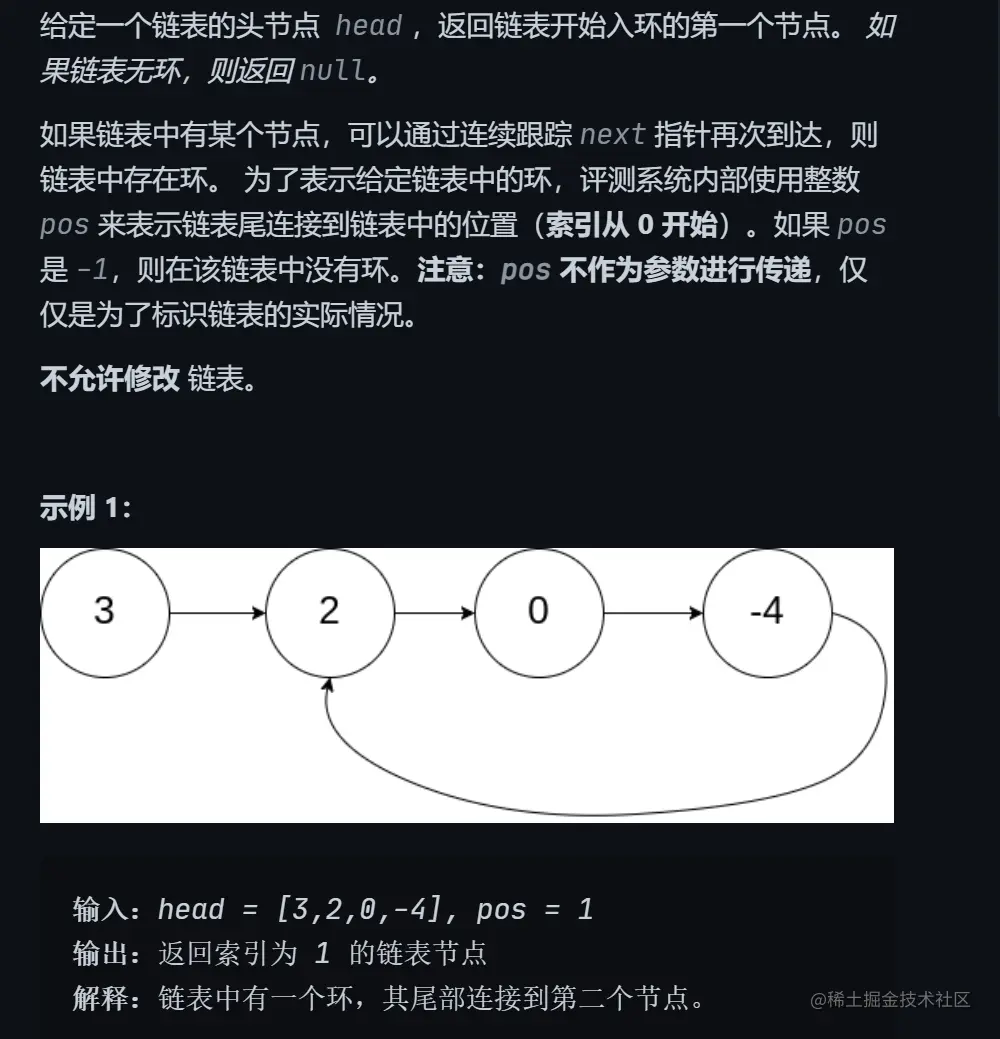 给定一个链表的头节点 head ，返回链表开始入环的第一个节点。 如果链表无环，则返回 null。

如果链表中有某个节点，可以通过连续跟踪 next 指针再次到达，则链表中存在环。 为了表示给定链表中的环，评测系统内部使用整数 pos 来表示链表尾连接到链表中的位置（索引从 0 开始）。如果 pos 是 -1，则在该链表中没有环。注意：pos 不作为参数进行传递，仅仅是为了标识链表的实际情况。

不允许修改 链表。

示例 1：

3 2 0 -4

输入：head = [3,2,0,-4], pos = 1
输出：返回索引为 1 的链表节点
解释：链表中有一个环，其尾部连接到第二个节点。

@稀土掘金技术社区